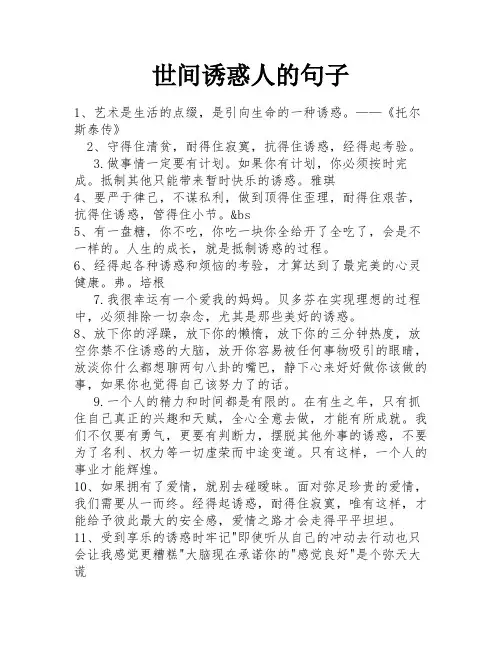 世间诱惑人的句子

1、艺术是生活的点缀，是引向生命的一种诱惑。——《托尔斯泰传》

2、守得住清贫，耐得住寂寞，抗得住诱惑，经得起考验。

3.做事情一定要有计划。如果你有计划，你必须按时完成。抵制其他只能带来暂时快乐的诱惑。雅琪

4、要严于律己，不谋私利，做到顶得住歪理，耐得住艰苦，抗得住诱惑，管得住小节。&bs

5、有一盘糖，你不吃，你吃一块你全给开了全吃了，会是不一样的。人生的成长，就是抵制诱惑的过程。

6、经得起各种诱惑和烦恼的考验，才算达到了最完美的心灵健康。弗。培根

7.我很幸运有一个爱我的妈妈。贝多芬在实现理想的过程中，必须排除一切杂念，尤其是那些美好的诱惑。

8、放下你的浮躁，放下你的懒惰，放下你的三分钟热度，放空你禁不住诱惑的大脑，放开你容易被任何事物吸引的眼睛，放淡你什么都想聊两句八卦的嘴巴，静下心来好好做你该做的事，如果你也觉得自己该努力了的话。

9.一个人的精力和时间都是有限的。在有生之年，只有抓住自己真正的兴趣和天赋，全心全意去做，才能有所成就。我们不仅要有勇气，更要有判断力，摆脱其他外事的诱惑，不要为了名利、权力等一切虚荣而中途变道。只有这样，一个人的事业才能辉煌。

10、如果拥有了爱情，就别去碰暧昧。面对弥足珍贵的爱情，我们需要从一而终。经得起诱惑，耐得住寂寞，唯有这样，才能给予彼此最大的安全感，爱情之路才会走得平平坦坦。

11、受到享乐的诱惑时牢记"即使听从自己的冲动去行动也只会让我感觉更糟糕"大脑现在承诺你的"感觉良好"是个弥天大谎